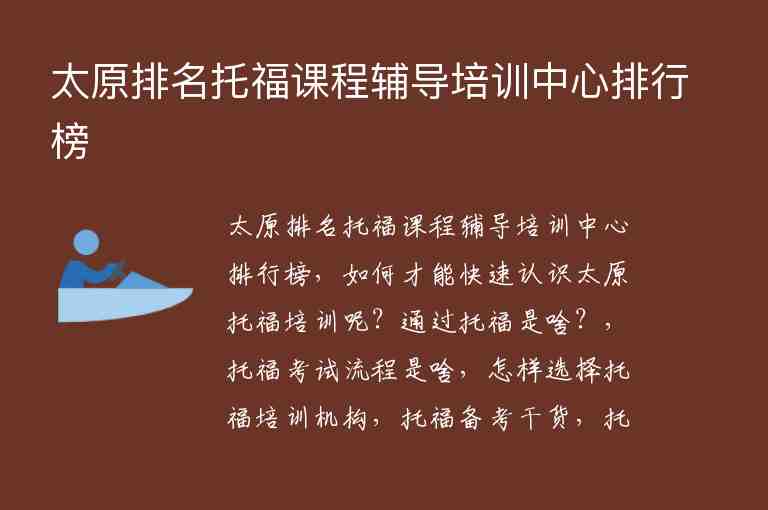 太原排名托福课程辅导培训中心排行榜

太原排名托福课程辅导培训中心排行榜，如何才能快速认识太原托福培训呢？通过托福是啥？，托福考试流程是啥，怎样选择托福培训机构，托福备考干货，托